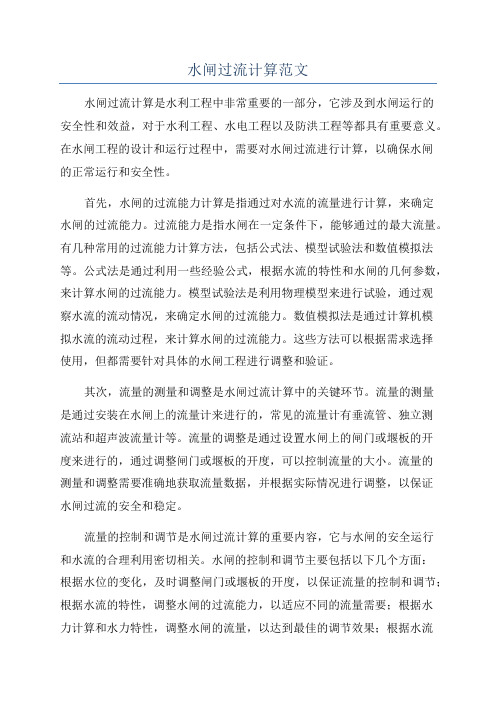 水闸过流计算范文

水闸过流计算是水利工程中非常重要的一部分，它涉及到水闸运行的安全性和效益，对于水利工程、水电工程以及防洪工程等都具有重要意义。在水闸工程的设计和运行过程中，需要对水闸过流进行计算，以确保水闸的正常运行和安全性。

首先，水闸的过流能力计算是指通过对水流的流量进行计算，来确定水闸的过流能力。过流能力是指水闸在一定条件下，能够通过的最大流量。有几种常用的过流能力计算方法，包括公式法、模型试验法和数值模拟法等。公式法是通过利用一些经验公式，根据水流的特性和水闸的几何参数，来计算水闸的过流能力。模型试验法是利用物理模型来进行试验，通过观察水流的流动情况，来确定水闸的过流能力。数值模拟法是通过计算机模拟水流的流动过程，来计算水闸的过流能力。这些方法可以根据需求选择使用，但都需要针对具体的水闸工程进行调整和验证。

其次，流量的测量和调整是水闸过流计算中的关键环节。流量的测量是通过安装在水闸上的流量计来进行的，常见的流量计有垂流管、独立测流站和超声波流量计等。流量的调整是通过设置水闸上的闸门或堰板的开度来进行的，通过调整闸门或堰板的开度，可以控制流量的大小。流量的测量和调整需要准确地获取流量数据，并根据实际情况进行调整，以保证水闸过流的安全和稳定。

流量的控制和调节是水闸过流计算的重要内容，它与水闸的安全运行和水流的合理利用密切相关。水闸的控制和调节主要包括以下几个方面：根据水位的变化，及时调整闸门或堰板的开度，以保证流量的控制和调节；根据水流的特性，调整水闸的过流能力，以适应不同的流量需要；根据水力计算和水力特性，调整水闸的流量，以达到最佳的调节效果；根据水流